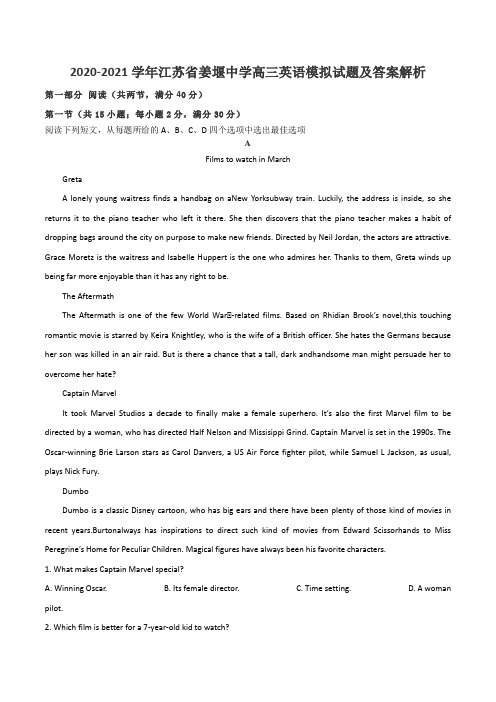 2020-2021 学年江苏省姜堰中学高三英语模拟试题及答案解析

第一部分 阅读（共两节，满分 40 分）

第一节（共 15 小题；每小题 2 分，满分 30 分）

阅读下列短文，从每题所给的 A、B、C、D 四个选项中选出最佳选项

A

Films to watch in March

Greta

A lonely young waitress finds a handbag on aNew Yorksubway train. Luckily, the address is inside, so she returns it to the piano teacher who left it there. She then discovers that the piano teacher makes a habit of dropping bags around the city on purpose to make new friends. Directed by Neil Jordan, the actors are attractive. Grace Moretz is the waitress and Isabelle Huppert is the one who admires her. Thanks to them, Greta winds up being far more enjoyable than it has any right to be.

The Aftermath

The Aftermath is one of the few World WarⅡ-related films. Based on Rhidian Brook's novel,this touching romantic movie is starred by Keira Knightley, who is the wife of a British officer. She hates the Germans because her son was killed in an air raid. But is there a chance that a tall, dark andhandsome man might persuade her to overcome her hate?

Captain Marvel

It took Marvel Studios a decade to finally make a female superhero. It's also the first Marvel film to be directed by a woman, who has directed Half Nelson and Missisippi Grind. Captain Marvel is set in the 1990s. The Oscar-winning Brie Larson stars as Carol Danvers, a US Air Force fighter pilot, while Samuel L Jackson, as usual, plays Nick Fury.

Dumbo

Dumbo is a classic Disney cartoon, who has big ears and there have been plenty of those kind of movies in recent years.Burtonalways has inspirations to direct such kind of movies from Edward Scissorhands to Miss Peregrine's Home for Peculiar Children. Magical figures have always been his favorite characters.

1. What makes Captain Marvel special?

A. Winning Oscar.
B. Its female director.
C. Time setting.
D. A woman pilot.

2. Which film is better for a 7-year-old kid to watch?